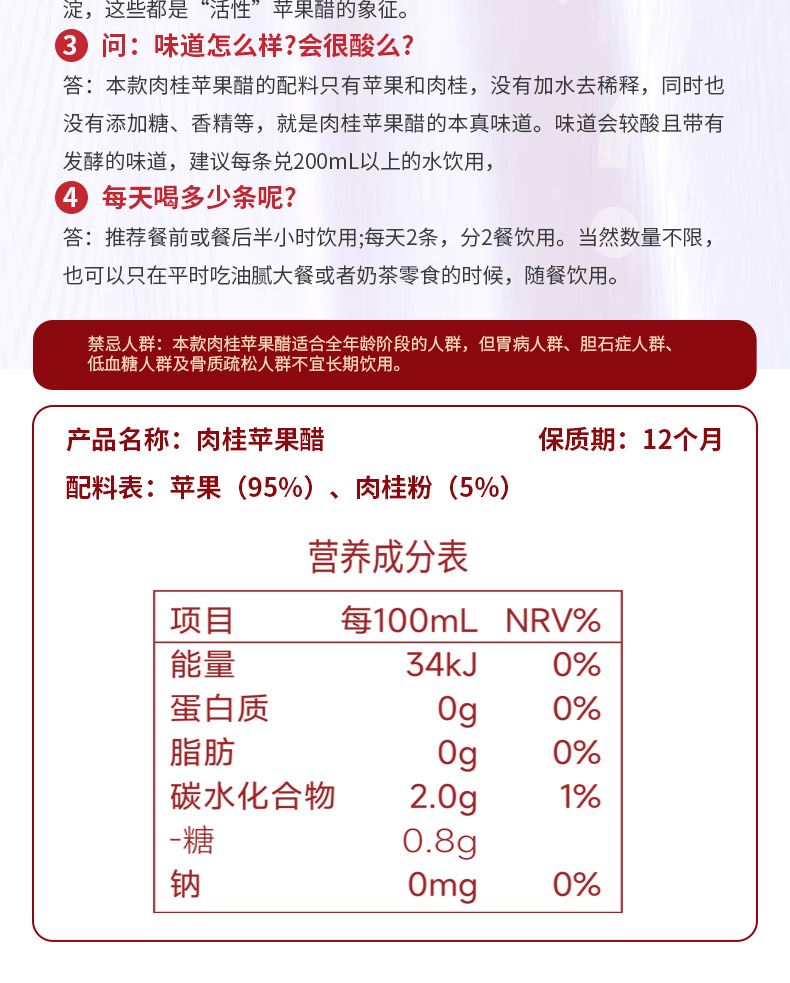 淀，这些都是“活性”苹果醋的象征。

3 问：味道怎么样？会很酸么？

答：本款肉桂苹果醋的配料只有苹果和肉桂，没有加水去稀释，同时也没有添加糖、香精等，就是肉桂苹果醋的本真味道。味道会较酸且带有发酵的味道，建议每条兑200mL以上的水饮用，

4 每天喝多少条呢？

答：推荐餐前或餐后半小时饮用;每天2条，分2餐饮用。当然数量不限，也可以只在平时吃油腻大餐或者奶茶零食的时候，随餐饮用。

禁忌人群：本款肉桂苹果醋适合全年龄阶段的人群，但胃病人群、胆石症人群、低血糖人群及骨质疏松人群不宜长期饮用。

产品名称：肉桂苹果醋

保质期：12个月

配料表：苹果（95%）、肉桂粉（5%）

营养成分表

| 项目 | 每100mL | NRV% |
|---|---|---|
| 能量 | 34kJ | 0% |
| 蛋白质 | 0g | 0% |
| 脂肪 | 0g | 0% |
| 碳水化合物 | 2.0g | 1% |
| -糖 | 0.8g | |
| 钠 | 0mg | 0% |